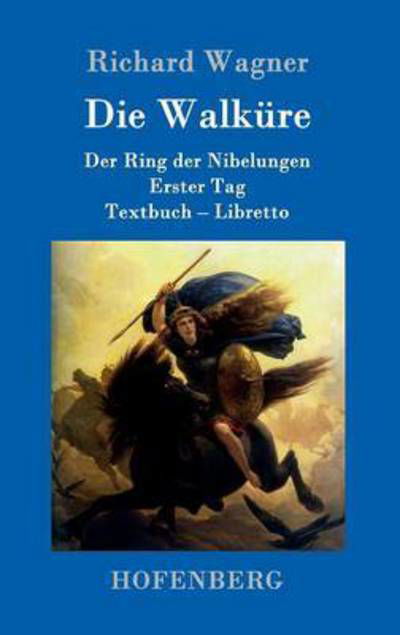 Richard Wagner

Die Walküre

Der Ring der Nibelungen
Erster Tag
Textbuch – Libretto

HOFENBERG